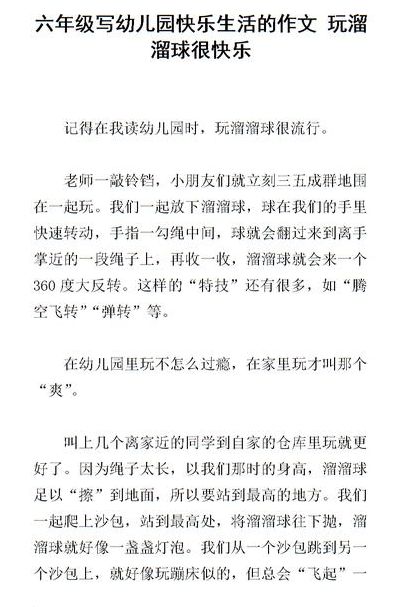 六年级写幼儿园快乐生活的作文 玩溜溜球很快乐

记得在我读幼儿园时，玩溜溜球很流行。

老师一敲铃铛，小朋友们就立刻三五成群地围在一起玩。我们一起放下溜溜球，球在我们的手里快速转动，手指一勾绳中间，球就会翻过来到离手掌近的一段绳子上，再收一收，溜溜球就会来一个360度大反转。这样的“特技”还有很多，如“腾空飞转”“弹转”等。

在幼儿园里玩不怎么过瘾，在家里玩才叫那个“爽”。

叫上几个离家近的同学到自家的仓库里玩就更好了。因为绳子太长，以我们那时的身高，溜溜球足以“擦”到地面，所以要站到最高的地方。我们一起爬上沙包，站到最高处，将溜溜球往下抛，溜溜球就好像一盏盏灯泡。我们从一个沙包跳到另一个沙包上，就好像玩蹦床似的，但总会“飞起”一